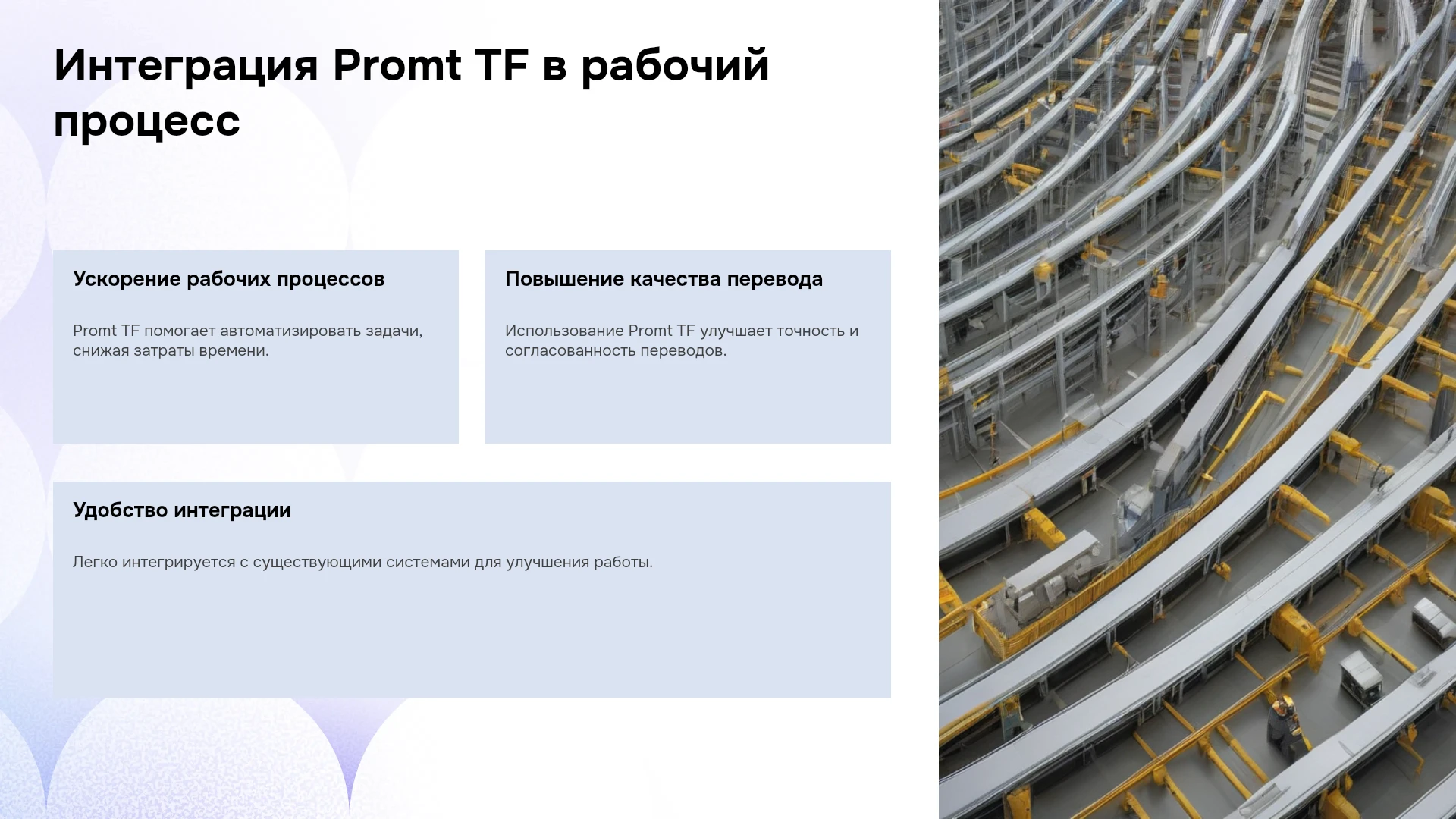 Интеграция Promt TF в рабочий процесс

Ускорение рабочих процессов

Promt TF помогает автоматизировать задачи, снижая затраты времени.

Повышение качества перевода

Использование Promt TF улучшает точность и согласованность переводов.

Удобство интеграции

Легко интегрируется с существующими системами для улучшения работы.